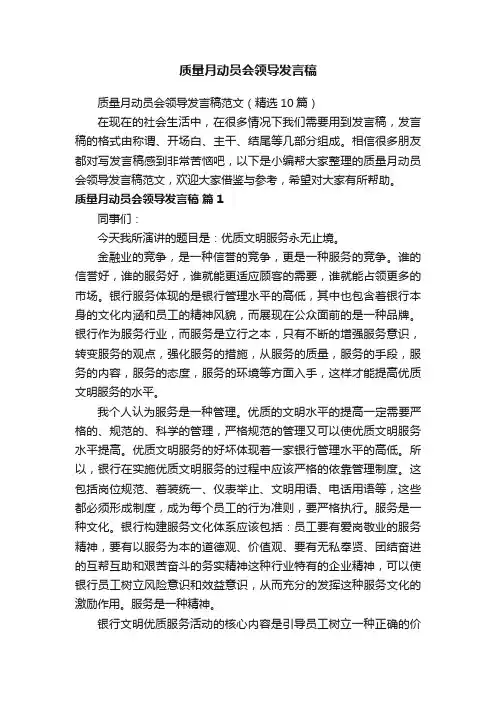 质量月动员会领导发言稿

质量月动员会领导发言稿范文（精选10篇）

在现在的社会生活中，在很多情况下我们需要用到发言稿，发言稿的格式由称谓、开场白、主干、结尾等几部分组成。相信很多朋友都对写发言稿感到非常苦恼吧，以下是小编帮大家整理的质量月动员会领导发言稿范文，欢迎大家借鉴与参考，希望对大家有所帮助。

质量月动员会领导发言稿 篇1

同事们：

今天我所演讲的题目是：优质文明服务永无止境。

金融业的竞争，是一种信誉的竞争，更是一种服务的竞争。谁的信誉好，谁的服务好，谁就能更适应顾客的需要，谁就能占领更多的市场。银行服务体现的是银行管理水平的高低，其中也包含着银行本身的文化内涵和员工的精神风貌，而展现在公众面前的是一种品牌。银行作为服务行业，而服务是立行之本，只有不断的增强服务意识，转变服务的观点，强化服务的措施，从服务的质量，服务的手段，服务的内容，服务的态度，服务的环境等方面入手，这样才能提高优质文明服务的水平。

我个人认为服务是一种管理。优质的文明水平的提高一定需要严格的、规范的、科学的管理，严格规范的管理又可以使优质文明服务水平提高。优质文明服务的好坏体现着一家银行管理水平的高低。所以，银行在实施优质文明服务的过程中应该严格的依靠管理制度。这包括岗位规范、着装统一、仪表举止、文明用语、电话用语等，这些都必须形成制度，成为每个员工的行为准则，要严格执行。服务是一种文化。银行构建服务文化体系应该包括：员工要有爱岗敬业的服务精神，要有以服务为本的道德观、价值观、要有无私奉贤、团结奋进的互帮互助和艰苦奋斗的务实精神这种行业特有的企业精神，可以使银行员工树立风险意识和效益意识，从而充分的发挥这种服务文化的激励作用。服务是一种精神。

银行文明优质服务活动的核心内容是引导员工树立一种正确的价